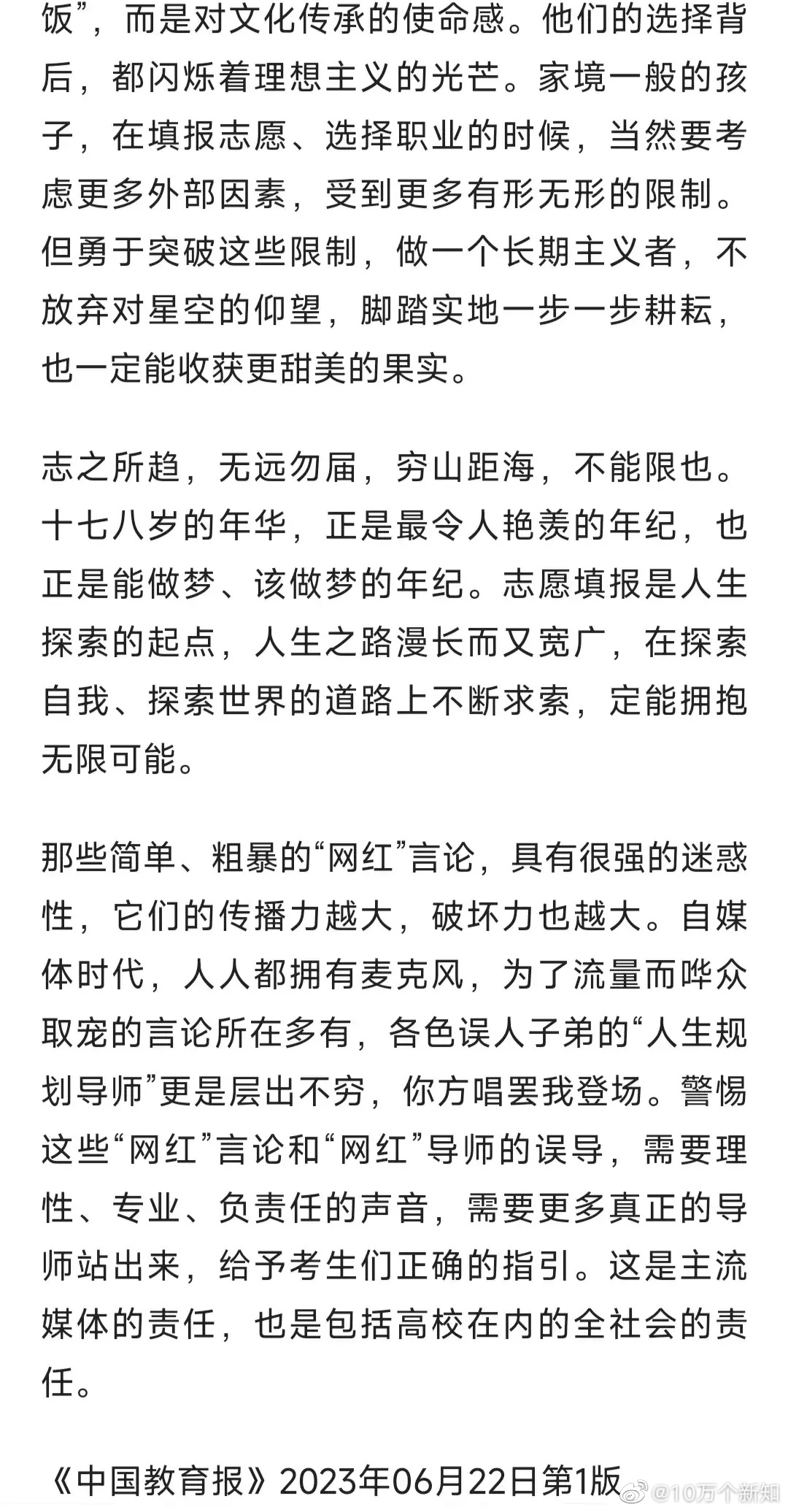 饭”，而是对文化传承的使命感。他们的选择背后，都闪烁着理想主义的光芒。家境一般的孩子，在填报志愿、选择职业的时候，当然要考虑更多外部因素，受到更多有形无形的限制。但勇于突破这些限制，做一个长期主义者，不放弃对星空的仰望，脚踏实地一步一步耕耘，也一定能收获更甜美的果实。

志之所趋，无远勿届，穷山距海，不能限也。十七八岁的年华，正是最令人艳羡的年纪，也正是能做梦、该做梦的年纪。志愿填报是人生探索的起点，人生之路漫长而又宽广，在探索自我、探索世界的道路上不断求索，定能拥抱无限可能。

那些简单、粗暴的“网红”言论，具有很强的迷惑性，它们的传播力越大，破坏力也越大。自媒体时代，人人都拥有麦克风，为了流量而哗众取宠的言论所在多有，各色误人子弟的“人生规划导师”更是层出不穷，你方唱罢我登场。警惕这些“网红”言论和“网红”导师的误导，需要理性、专业、负责任的声音，需要更多真正的导师站出来，给予考生们正确的指引。这是主流媒体的责任，也是包括高校在内的全社会的责任。

《中国教育报》2023年06月22日第1版

@10万个新知